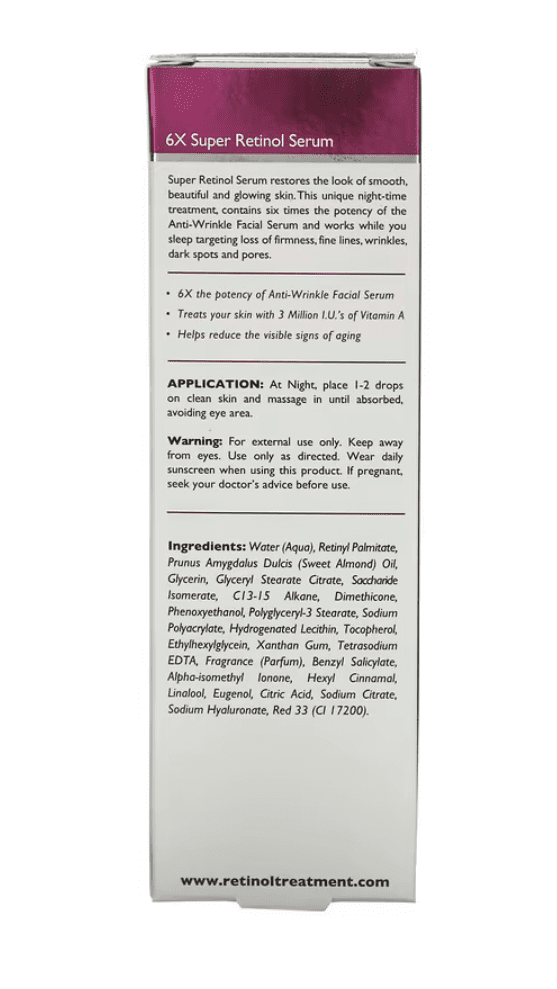 6X Super Retinol Serum

Super Retinol Serum restores the look of smooth, beautiful and glowing skin. This unique night-time treatment, contains six times the potency of the Anti-Wrinkle Facial Serum and works while you sleep targeting loss of firmness, fine lines, wrinkles, dark spots and pores.

• 6X the potency of Anti-Wrinkle Facial Serum
• Treats your skin with 3 Million I.U.'s of Vitamin A
• Helps reduce the visible signs of aging

APPLICATION: At Night, place 1-2 drops on clean skin and massage in until absorbed, avoiding eye area.

Warning: For external use only. Keep away from eyes. Use only as directed. Wear daily sunscreen when using this product. If pregnant, seek your doctor's advice before use.

Ingredients: Water (Aqua), Retinyl Palmitate, Prunus Amygdalus Dulcis (Sweet Almond) Oil, Glycerin, Glyceryl Stearate Citrate, Saccharide Isomerate, C13-15 Alkane, Dimethicone, Phenoxyethanol, Polyglyceryl-3 Stearate, Sodium Polyacrylate, Hydrogenated Lecithin, Tocopherol, Ethylhexylglycein, Xanthan Gum, Tetrasodium EDTA, Fragrance (Parfum), Benzyl Salicylate, Alpha-isomethyl Ionone, Hexyl Cinnamal, Linalool, Eugenol, Citric Acid, Sodium Citrate, Sodium Hyaluronate, Red 33 (CI 17200).

www.retinoltreatment.com